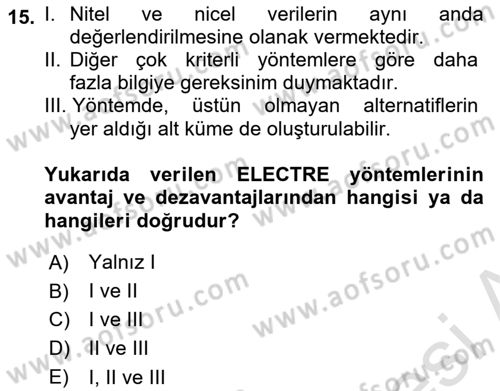 15. I. Nitel ve nicel verilerin aynı anda değerlendirilmesine olanak vermektedir.
II. Diğer çok kriterli yöntemlere göre daha fazla bilgiye gereksinim duymaktadır.
III. Yöntemde, üstün olmayan alternatiflerin yer aldığı alt küme de oluşturulabilir.

Yukarıda verilen ELECTRE yöntemlerinin avantaj ve dezavantajlarından hangisi ya da hangileri doğrudur?

A) Yalnız I
B) I ve II
C) I ve III
D) II ve III
E) I, II ve III

www.aofsoru.com